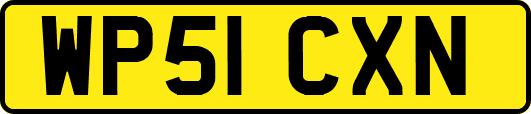 WP51 CXN